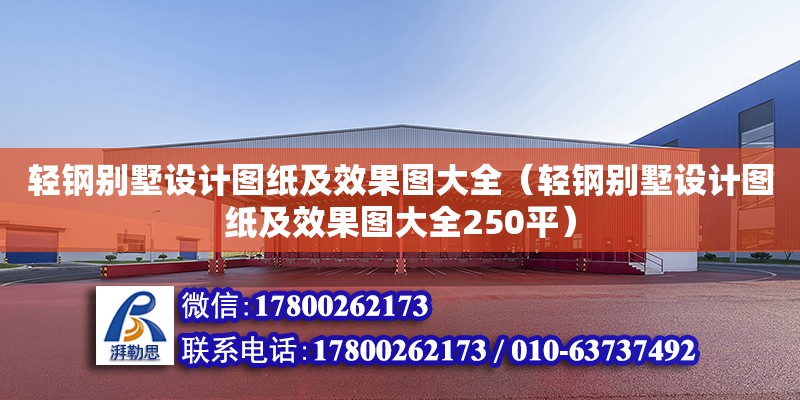 轻钢别墅设计图纸及效果图大全（轻钢别墅设计图纸及效果图大全250平）

湃勒思

微信：17800262173

联系电话：17800262173 / 010-63737492